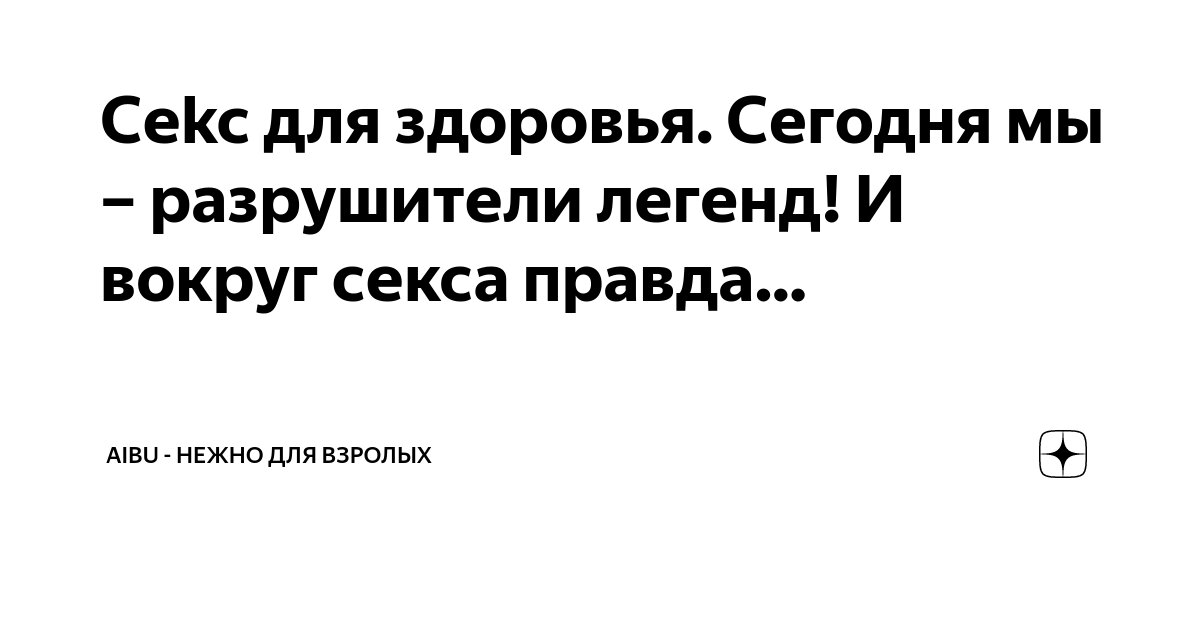 Секс для здоровья. Сегодня мы – разрушители легенд! И вокруг секса правда...

AIBU - НЕЖНО ДЛЯ ВЗРОЛЫХ